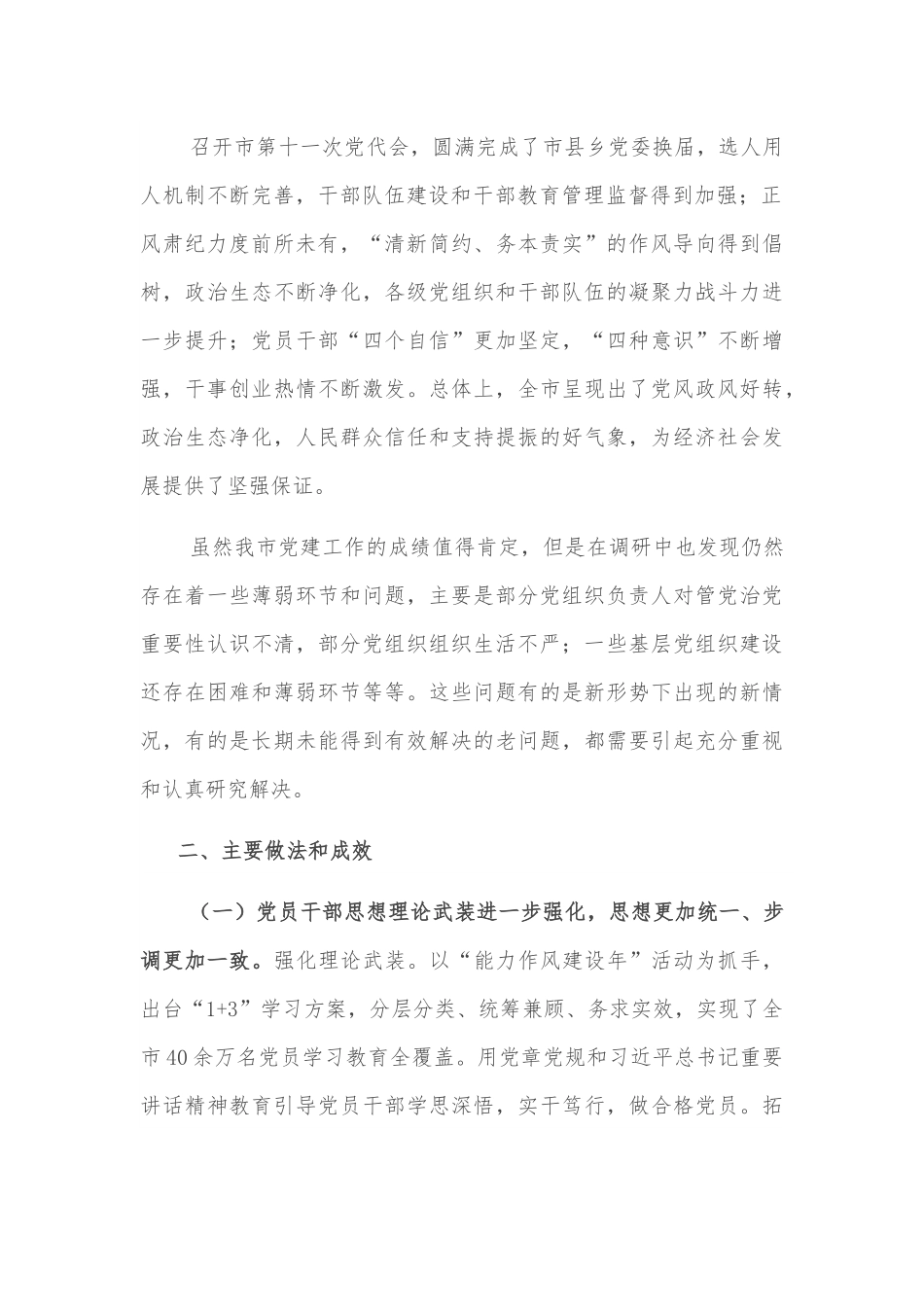 召开市第十一次党代会，圆满完成了市县乡党委换届，选人用人机制不断完善，干部队伍建设和干部教育管理监督得到加强；正风肃纪力度前所未有，“清新简约、务本责实”的作风导向得到倡树，政治生态不断净化，各级党组织和干部队伍的凝聚力战斗力进一步提升；党员干部“四个自信”更加坚定，“四种意识”不断增强，干事创业热情不断激发。总体上，全市呈现出了党风政风好转，政治生态净化，人民群众信任和支持提振的好气象，为经济社会发展提供了坚强保证。

虽然我市党建工作的成绩值得肯定，但是在调研中也发现仍然存在着一些薄弱环节和问题，主要是部分党组织负责人对管党治党重要性认识不清，部分党组织组织生活不严；一些基层党组织建设还存在困难和薄弱环节等等。这些问题有的是新形势下出现的新情况，有的是长期未能得到有效解决的老问题，都需要引起充分重视和认真研究解决。

二、主要做法和成效

（一）党员干部思想理论武装进一步强化，思想更加统一、步调更加一致。强化理论武装。以“能力作风建设年”活动为抓手，出台“1+3”学习方案，分层分类、统筹兼顾、务求实效，实现了全市40余万名党员学习教育全覆盖。用党章党规和习近平总书记重要讲话精神教育引导党员干部学思深悟，实干笃行，做合格党员。拓